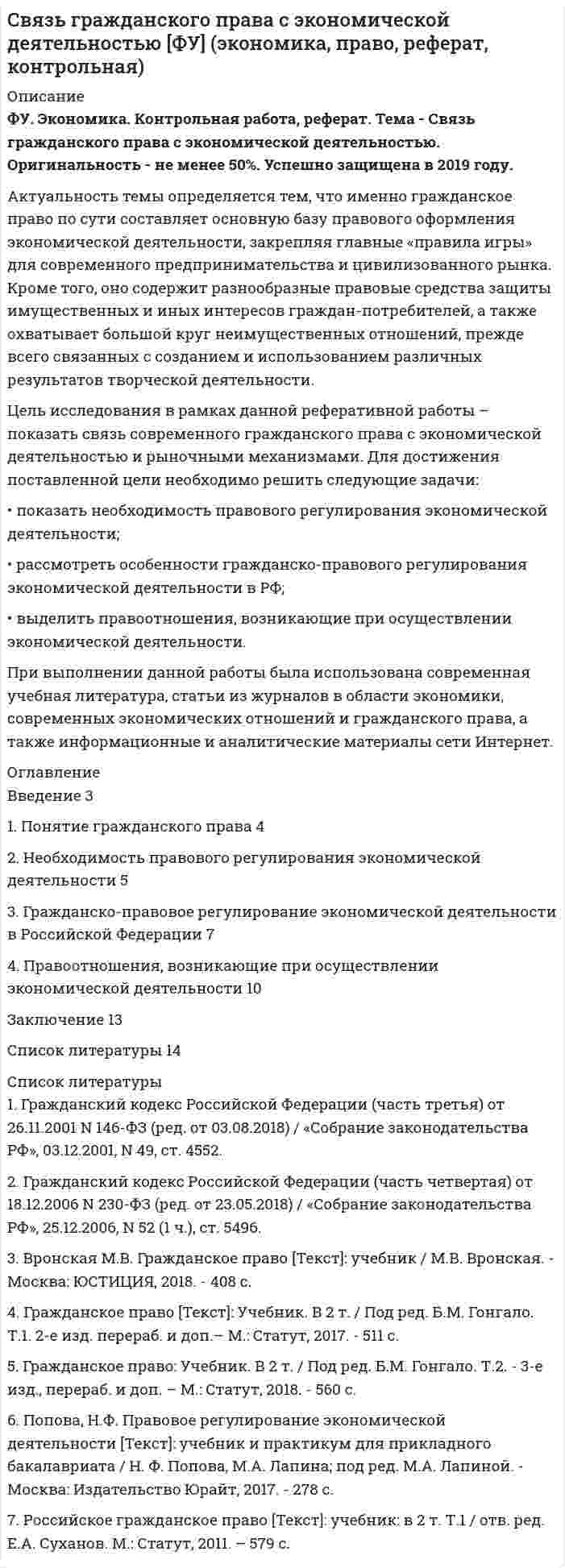 Связь гражданского права с экономической деятельностью [ФУ] (экономика, право, реферат, контрольная)

Описание

ФУ. Экономика. Контрольная работа, реферат. Тема - Связь гражданского права с экономической деятельностью. Оригинальность - не менее 50%. Успешно защищена в 2019 году.

Актуальность темы определяется тем, что именно гражданское право по сути составляет основную базу правового оформления экономической деятельности, закрепляя главные «правила игры» для современного предпринимательства и цивилизованного рынка. Кроме того, оно содержит разнообразные правовые средства защиты имущественных и иных интересов граждан-потребителей, а также охватывает большой круг неимущественных отношений, прежде всего связанных с созданием и использованием различных результатов творческой деятельности.

Цель исследования в рамках данной реферативной работы – показать связь современного гражданского права с экономической деятельностью и рыночными механизмами. Для достижения поставленной цели необходимо решить следующие задачи:

• показать необходимость правового регулирования экономической деятельности;

• рассмотреть особенности гражданско-правового регулирования экономической деятельности в РФ;

• выделить правоотношения, возникающие при осуществлении экономической деятельности.

При выполнении данной работы была использована современная учебная литература, статьи из журналов в области экономики, современных экономических отношений и гражданского права, а также информационные и аналитические материалы сети Интернет.

Оглавление
Введение 3

1. Понятие гражданского права 4

2. Необходимость правового регулирования экономической деятельности 5

3. Гражданско-правовое регулирование экономической деятельности в Российской Федерации 7

4. Правоотношения, возникающие при осуществлении экономической деятельности 10

Заключение 13

Список литературы 14

Список литературы
1. Гражданский кодекс Российской Федерации (часть третья) от 26.11.2001 N 146-ФЗ (ред. от 03.08.2018) / «Собрание законодательства РФ», 03.12.2001, N 49, ст. 4552.

2. Гражданский кодекс Российской Федерации (часть четвертая) от 18.12.2006 N 230-ФЗ (ред. от 23.05.2018) / «Собрание законодательства РФ», 25.12.2006, N 52 (1 ч.), ст. 5496.

3. Вронская М.В. Гражданское право [Текст]: учебник / М.В. Вронская. - Москва: ЮСТИЦИЯ, 2018. - 408 с.

4. Гражданское право [Текст]: Учебник. В 2 т. / Под ред. Б.М. Гонгало. Т.1. 2-е изд. перераб. и доп.– М.: Статут, 2017. - 511 с.

5. Гражданское право: Учебник. В 2 т. / Под ред. Б.М. Гонгало. Т.2. - 3-е изд., перераб. и доп. – М.: Статут, 2018. - 560 с.

6. Попова, Н.Ф. Правовое регулирование экономической деятельности [Текст]: учебник и практикум для прикладного бакалавриата / Н. Ф. Попова, М.А. Лапина; под ред. М.А. Лапиной. - Москва: Издательство Юрайт, 2017. - 278 с.

7. Российское гражданское право [Текст]: учебник: в 2 т. Т.1 / отв. ред. Е.А. Суханов. М.: Статут, 2011. – 579 с.